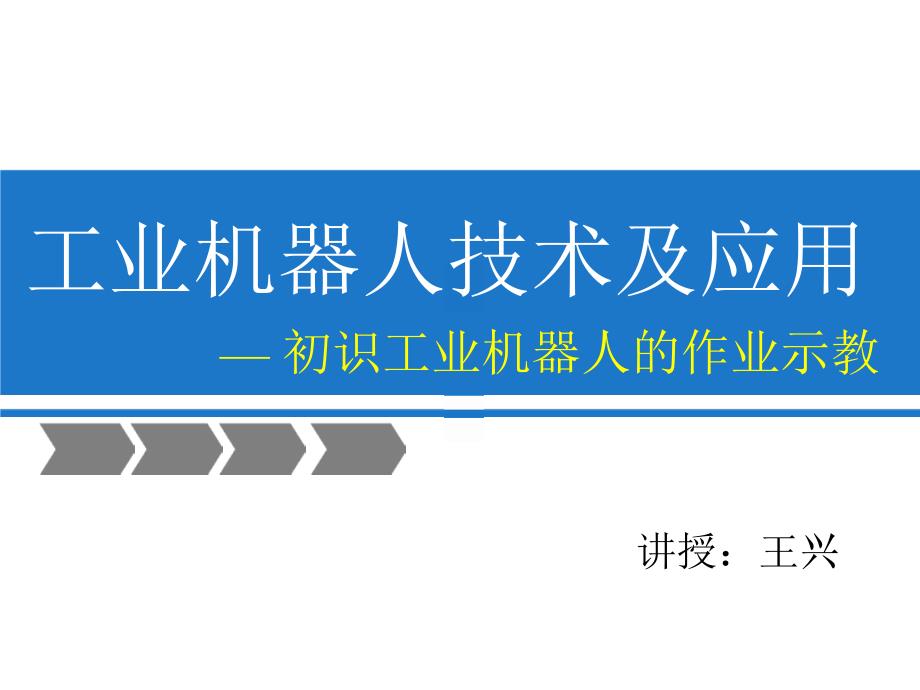 工业机器人技术及应用

— 初识工业机器人的作业示教

讲授：王兴